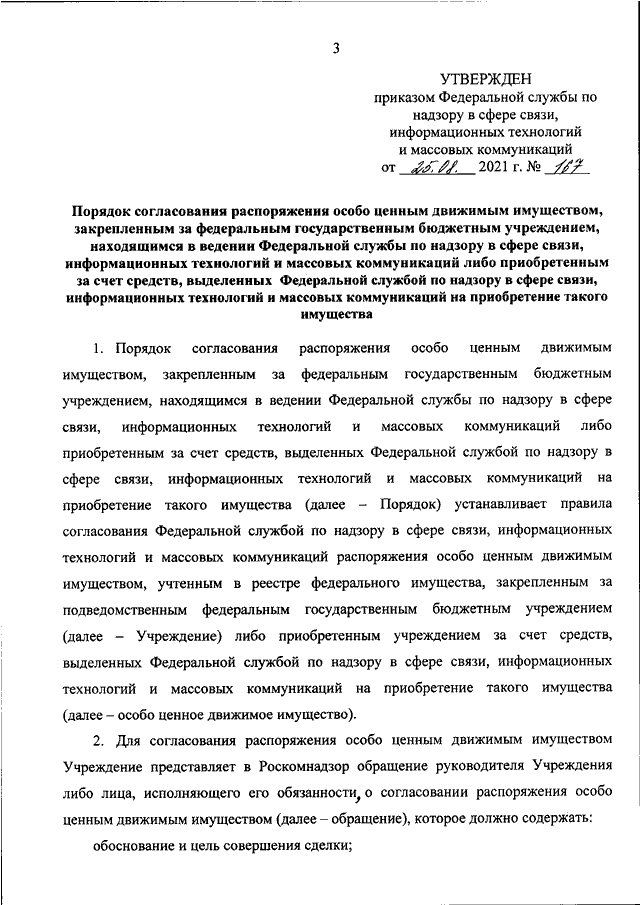 3

УТВЕРЖДЕН
приказом Федеральной службы по надзору в сфере связи, информационных технологий и массовых коммуникаций
от 25.08. 2021 г. № 167

Порядок согласования распоряжения особо ценным движимым имуществом, закрепленным за федеральным государственным бюджетным учреждением, находящимся в ведении Федеральной службы по надзору в сфере связи, информационных технологий и массовых коммуникаций либо приобретенным за счет средств, выделенных Федеральной службой по надзору в сфере связи, информационных технологий и массовых коммуникаций на приобретение такого имущества

1. Порядок согласования распоряжения особо ценным движимым имуществом, закрепленным за федеральным государственным бюджетным учреждением, находящимся в ведении Федеральной службы по надзору в сфере связи, информационных технологий и массовых коммуникаций либо приобретенным за счет средств, выделенных Федеральной службой по надзору в сфере связи, информационных технологий и массовых коммуникаций на приобретение такого имущества (далее – Порядок) устанавливает правила согласования Федеральной службой по надзору в сфере связи, информационных технологий и массовых коммуникаций распоряжения особо ценным движимым имуществом, учтенным в реестре федерального имущества, закрепленным за подведомственным федеральным государственным бюджетным учреждением (далее – Учреждение) либо приобретенным учреждением за счет средств, выделенных Федеральной службой по надзору в сфере связи, информационных технологий и массовых коммуникаций на приобретение такого имущества (далее – особо ценное движимое имущество).

2. Для согласования распоряжения особо ценным движимым имуществом Учреждение представляет в Роскомнадзор обращение руководителя Учреждения либо лица, исполняющего его обязанности, о согласовании распоряжения особо ценным движимым имуществом (далее – обращение), которое должно содержать:

обоснование и цель совершения сделки;